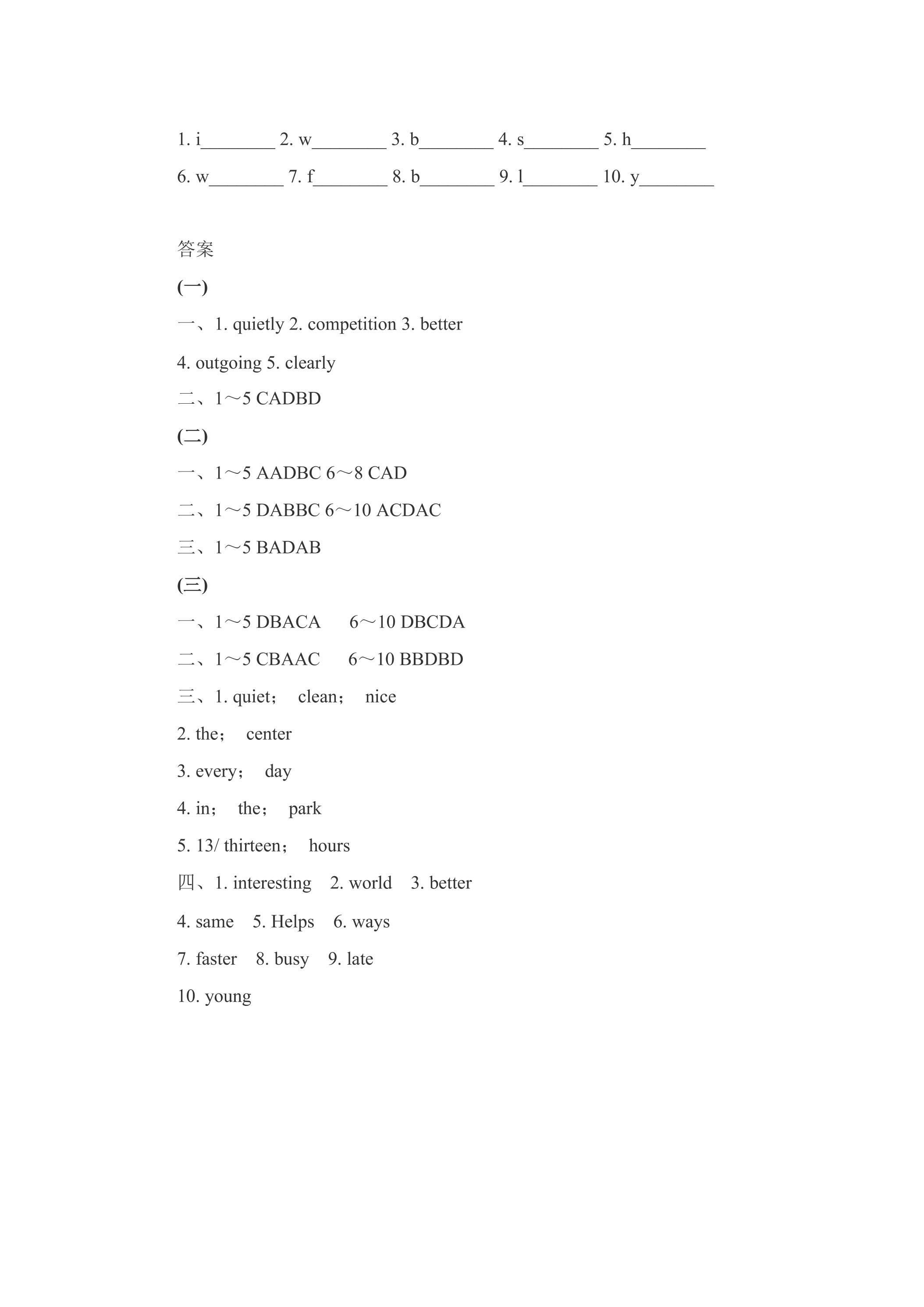 1. i________ 2. w________ 3. b________ 4. s________ 5. h________

6. w________ 7. f________ 8. b________ 9. l________ 10. y________

答案

(一)

一、1. quietly 2. competition 3. better

4. outgoing 5. clearly

二、1～5 CADBD

(二)

一、1～5 AADBC 6～8 CAD

二、1～5 DABBC 6～10 ACDAC

三、1～5 BADAB

(三)

一、1～5 DBACA 6～10 DBCDA

二、1～5 CBAAC 6～10 BBDBD

三、1. quiet； clean； nice

2. the； center

3. every； day

4. in； the； park

5. 13/ thirteen； hours

四、1. interesting 2. world 3. better

4. same 5. Helps 6. ways

7. faster 8. busy 9. late

10. young